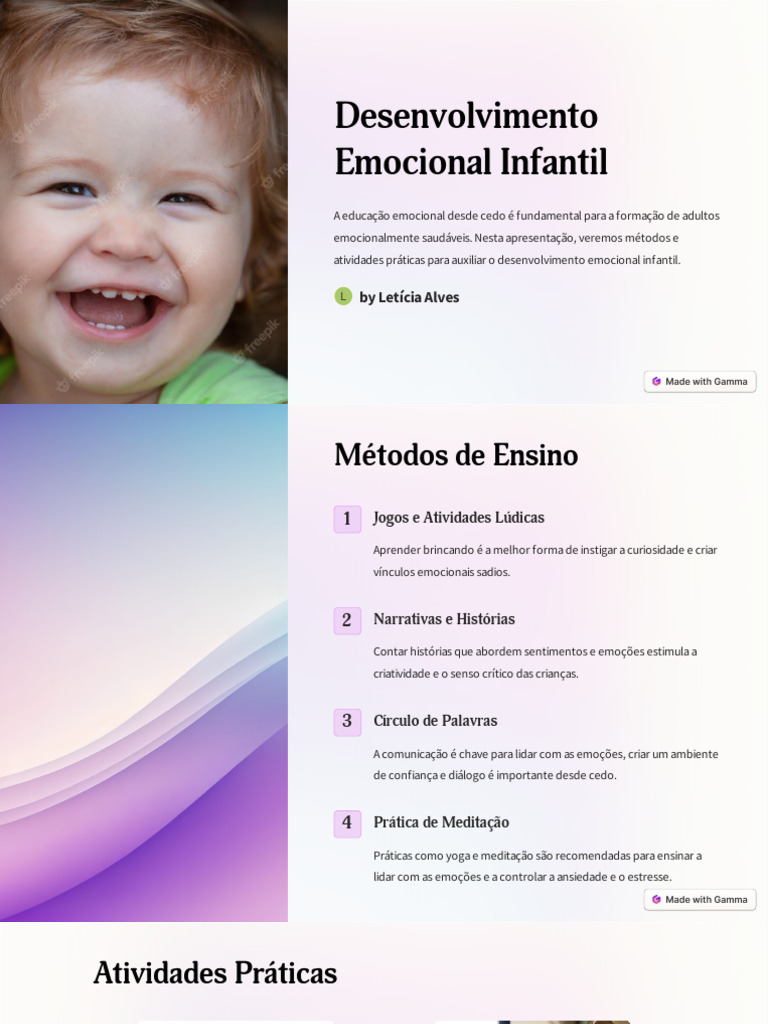 Desenvolvimento Emocional Infantil

A educação emocional desde cedo é fundamental para a formação de adultos emocionalmente saudáveis. Nesta apresentação, veremos métodos e atividades práticas para auxiliar o desenvolvimento emocional infantil.

L by Letícia Alves

Made with Gamma

Métodos de Ensino

1 Jogos e Atividades Lúdicas

Aprender brincando é a melhor forma de instigar a curiosidade e criar vínculos emocionais sadios.

2 Narrativas e Histórias

Contar histórias que abordem sentimentos e emoções estimula a criatividade e o senso crítico das crianças.

3 Círculo de Palavras

A comunicação é chave para lidar com as emoções, criar um ambiente de confiança e diálogo é importante desde cedo.

4 Prática de Meditação

Práticas como yoga e meditação são recomendadas para ensinar a lidar com as emoções e a controlar a ansiedade e o estresse.

Made with Gamma

Atividades Práticas

freepik